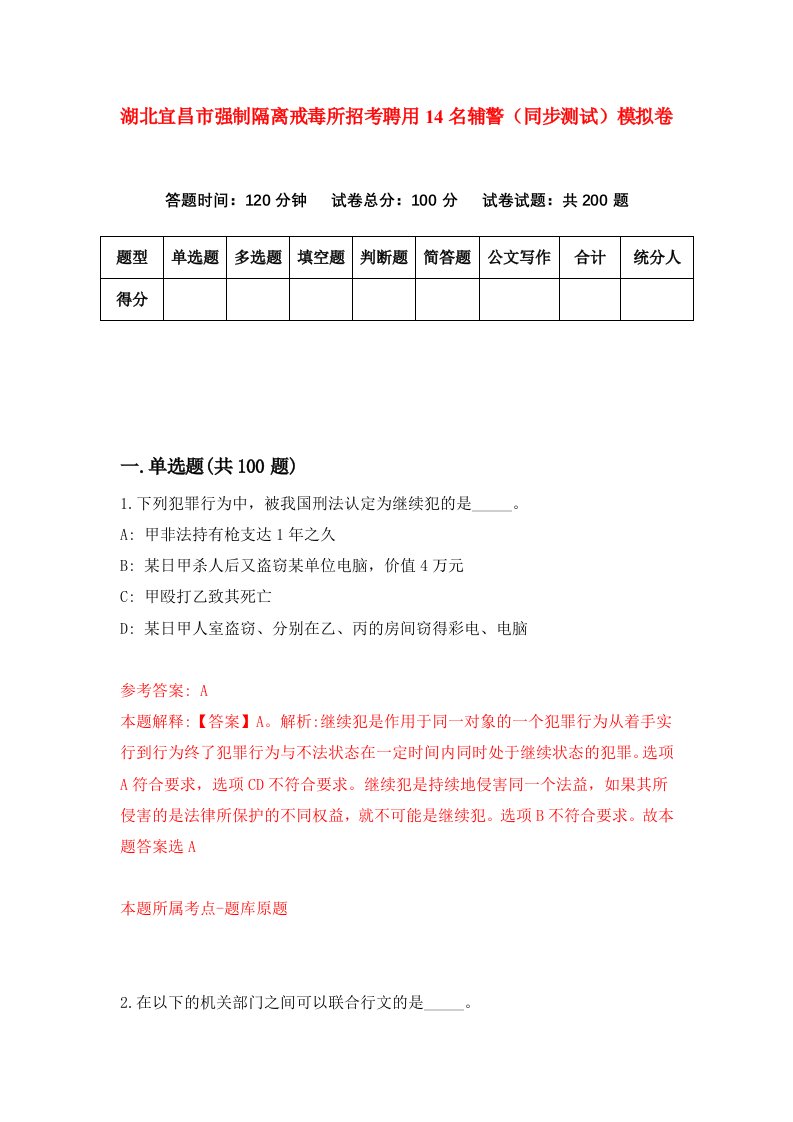 湖北宜昌市强制隔离戒毒所招考聘用14名辅警（同步测试）模拟卷

答题时间：120分钟　试卷总分：100分　试卷试题：共200题

| 题型 | 单选题 | 多选题 | 填空题 | 判断题 | 简答题 | 公文写作 | 合计 | 统分人 |
|---|---|---|---|---|---|---|---|---|
| 得分 | | | | | | | | |

一.单选题(共100题)

1.下列犯罪行为中，被我国刑法认定为继续犯的是_____。
A: 甲非法持有枪支达1年之久
B: 某日甲杀人后又盗窃某单位电脑，价值4万元
C: 甲殴打乙致其死亡
D: 某日甲人室盗窃、分别在乙、丙的房间窃得彩电、电脑

参考答案: A
本题解释:【答案】A。解析:继续犯是作用于同一对象的一个犯罪行为从着手实行到行为终了犯罪行为与不法状态在一定时间内同时处于继续状态的犯罪。选项A符合要求，选项CD不符合要求。继续犯是持续地侵害同一个法益，如果其所侵害的是法律所保护的不同权益，就不可能是继续犯。选项B不符合要求。故本题答案选A

本题所属考点-题库原题

2.在以下的机关部门之间可以联合行文的是_____。